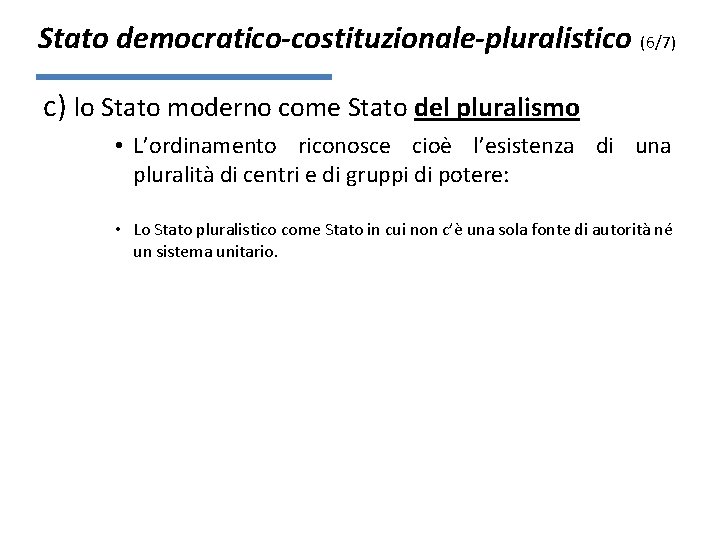 Stato democratico-costituzionale-pluralistico (6/7)

c) lo Stato moderno come Stato del pluralismo

• L'ordinamento riconosce cioè l'esistenza di una pluralità di centri e di gruppi di potere:

• Lo Stato pluralistico come Stato in cui non c'è una sola fonte di autorità né un sistema unitario.